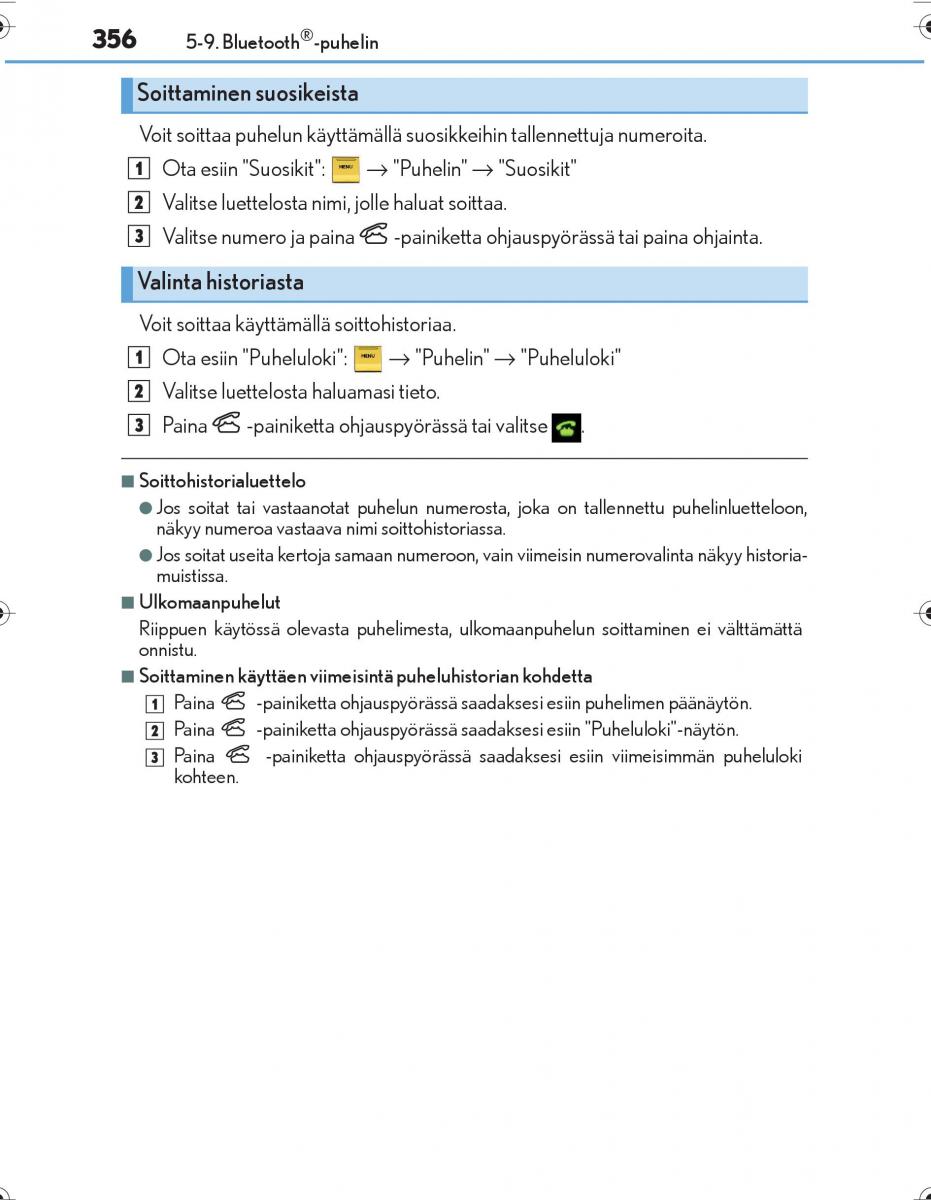 356 5-9. Bluetooth®-puhelin

Soittaminen suosikeista

Voit soittaa puhelun käyttämällä suosikkeihin tallennettuja numeroita.

1 Ota esiin "Suosikit": MENU → "Puhelin" → "Suosikit"

2 Valitse luettelosta nimi, jolle haluat soittaa.

3 Valitse numero ja paina -painiketta ohjauspyörässä tai paina ohjainta.

Valinta historiasta

Voit soittaa käyttämällä soittohistoriaa.

1 Ota esiin "Puheluloki": MENU → "Puhelin" → "Puheluloki"

2 Valitse luettelosta haluamasi tieto.

3 Paina -painiketta ohjauspyörässä tai valitse .

■ Soittohistorialuettelo

● Jos soitat tai vastaanotat puhelun numerosta, joka on tallennettu puhelinluetteloon, näkyy numeroa vastaava nimi soittohistoriassa.

● Jos soitat useita kertoja samaan numeroon, vain viimeisin numerovalinta näkyy historiamuistissa.

■ Ulkomaanpuhelut

Riippuen käytössä olevasta puhelimesta, ulkomaanpuhelun soittaminen ei välttämättä onnistu.

■ Soittaminen käyttäen viimeisintä puheluhistorian kohdetta

1 Paina -painiketta ohjauspyörässä saadaksesi esiin puhelimen päänäytön.

2 Paina -painiketta ohjauspyörässä saadaksesi esiin "Puheluloki"-näytön.

3 Paina -painiketta ohjauspyörässä saadaksesi esiin viimeisimmän puheluloki kohteen.